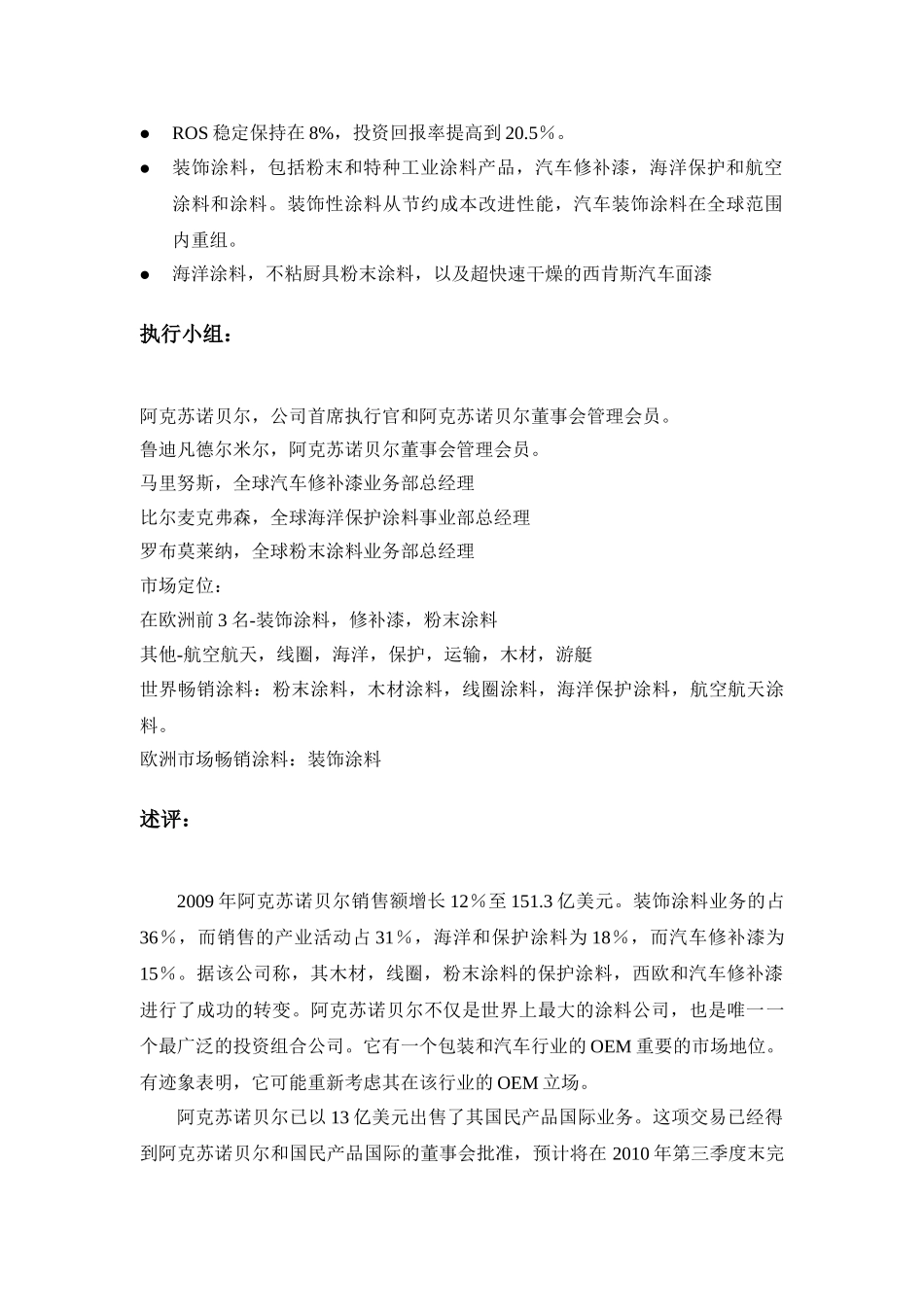 ● ROS 稳定保持在 8%，投资回报率提高到 20.5％。

● 装饰涂料，包括粉末和特种工业涂料产品，汽车修补漆，海洋保护和航空涂料和涂料。装饰性涂料从节约成本改进性能，汽车装饰涂料在全球范围内重组。

● 海洋涂料，不粘厨具粉末涂料，以及超快速干燥的西肯斯汽车面漆

执行小组：

阿克苏诺贝尔，公司首席执行官和阿克苏诺贝尔董事会管理会员。
鲁迪凡德尔米尔，阿克苏诺贝尔董事会管理会员。
马里努斯，全球汽车修补漆业务部总经理
比尔麦克弗森，全球海洋保护涂料事业部总经理
罗布莫莱纳，全球粉末涂料业务部总经理
市场定位：
在欧洲前 3 名-装饰涂料，修补漆，粉末涂料
其他-航空航天，线圈，海洋，保护，运输，木材，游艇
世界畅销涂料：粉末涂料，木材涂料，线圈涂料，海洋保护涂料，航空航天涂料。
欧洲市场畅销涂料：装饰涂料

述评：

2009 年阿克苏诺贝尔销售额增长 12％至 151.3 亿美元。装饰涂料业务的占 36％，而销售的产业活动占 31％，海洋和保护涂料为 18％，而汽车修补漆为 15％。据该公司称，其木材，线圈，粉末涂料的保护涂料，西欧和汽车修补漆进行了成功的转变。阿克苏诺贝尔不仅是世界上最大的涂料公司，也是唯一一个最广泛的投资组合公司。它有一个包装和汽车行业的 OEM 重要的市场地位。有迹象表明，它可能重新考虑其在该行业的 OEM 立场。

阿克苏诺贝尔已以 13 亿美元出售了其国民产品国际业务。这项交易已经得到阿克苏诺贝尔和国民产品国际的董事会批准，预计将在 2010 年第三季度末完